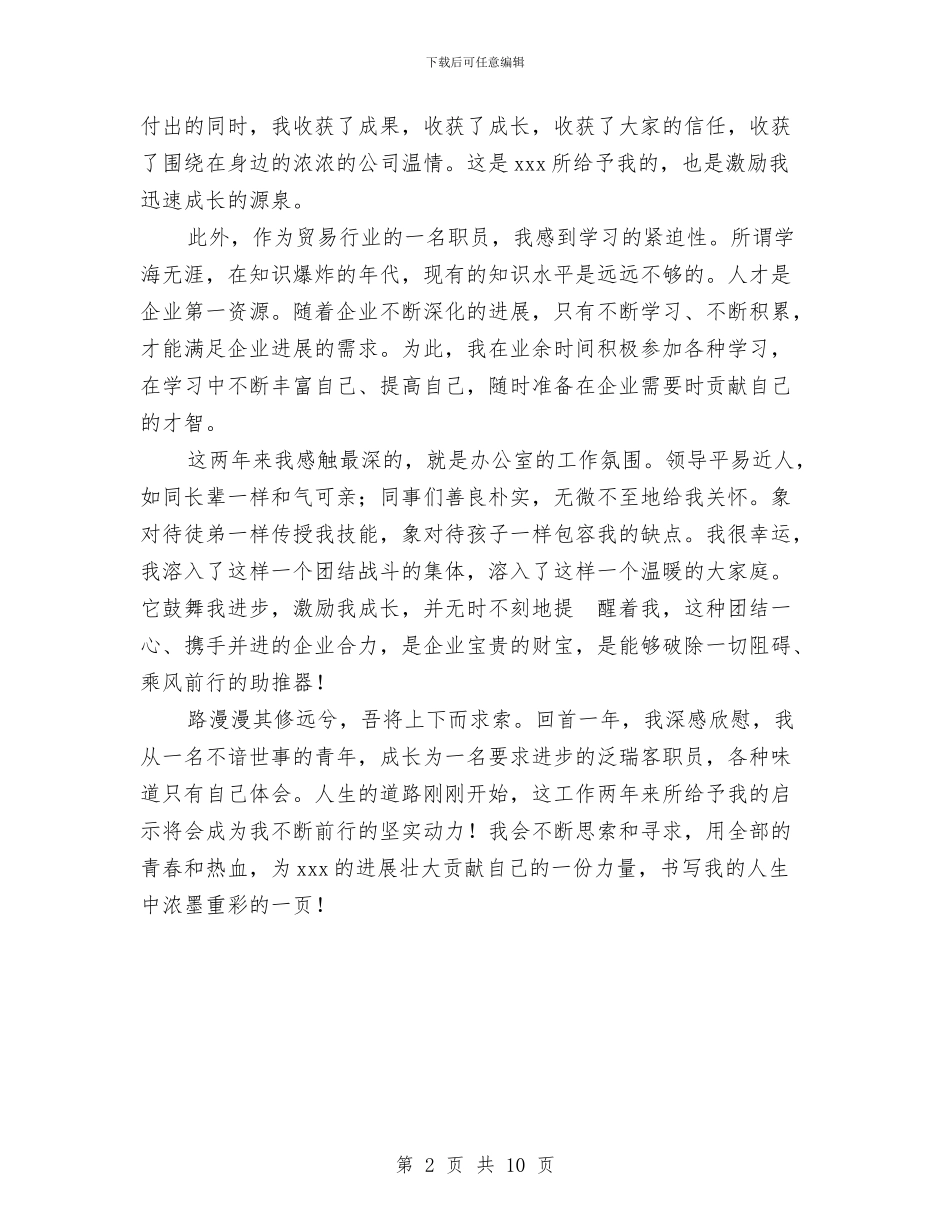 下载后可任意编辑

付出的同时，我收获了成果，收获了成长，收获了大家的信任，收获了围绕在身边的浓浓的公司温情。这是xxx所给予我的，也是激励我迅速成长的源泉。

此外，作为贸易行业的一名职员，我感到学习的紧迫性。所谓学海无涯，在知识爆炸的年代，现有的知识水平是远远不够的。人才是企业第一资源。随着企业不断深化的进展，只有不断学习、不断积累，才能满足企业进展的需求。为此，我在业余时间积极参加各种学习，在学习中不断丰富自己、提高自己，随时准备在企业需要时贡献自己的才智。

这两年来我感触最深的，就是办公室的工作氛围。领导平易近人，如同长辈一样和气可亲；同事们善良朴实，无微不至地给我关怀。象对待徒弟一样传授我技能，象对待孩子一样包容我的缺点。我很幸运，我溶入了这样一个团结战斗的集体，溶入了这样一个温暖的大家庭。它鼓舞我进步，激励我成长，并无时不刻地提 醒着我，这种团结一心、携手并进的企业合力，是企业宝贵的财宝，是能够破除一切阻碍、乘风前行的助推器！

路漫漫其修远兮，吾将上下而求索。回首一年，我深感欣慰，我从一名不谙世事的青年，成长为一名要求进步的泛瑞客职员，各种味道只有自己体会。人生的道路刚刚开始，这工作两年来所给予我的启示将会成为我不断前行的坚实动力！我会不断思索和寻求，用全部的青春和热血，为xxx的进展壮大贡献自己的一份力量，书写我的人生中浓墨重彩的一页！

第 2 页 共 10 页